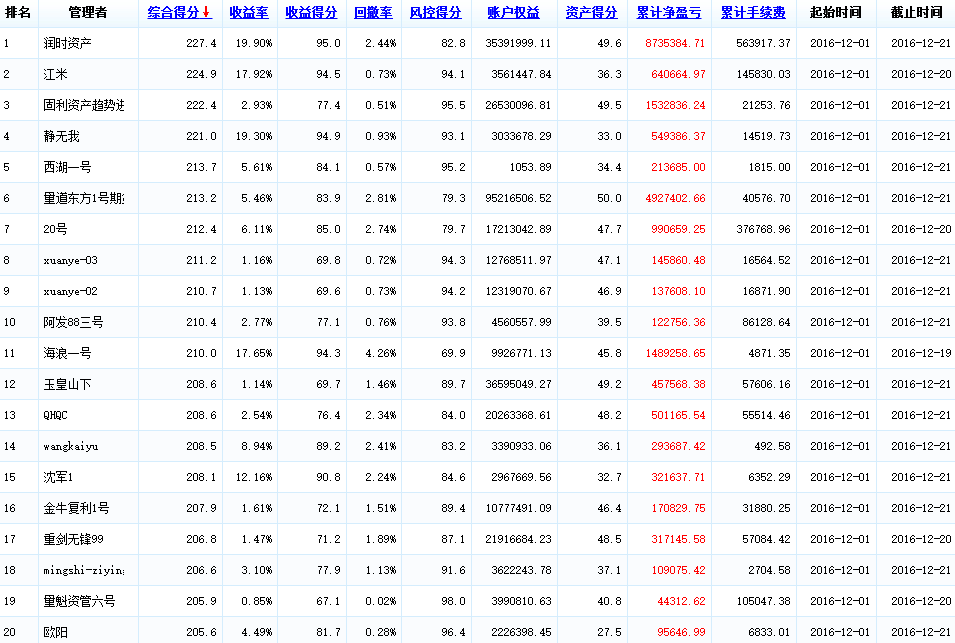 | 排名 | 管理者 | 综合得分↓ | 收益率 | 收益得分 | 回撤率 | 风控得分 | 账户权益 | 资产得分 | 累计净盈亏 | 累计手续费 | 起始时间 | 截止时间 |
|---|---|---|---|---|---|---|---|---|---|---|---|---|
| 1 | 润时资产 | 227.4 | 19.90% | 95.0 | 2.44% | 82.8 | 35391999.11 | 49.6 | 8735384.71 | 563917.37 | 2016-12-01 | 2016-12-21 |
| 2 | 江米 | 224.9 | 17.92% | 94.5 | 0.73% | 94.1 | 3561447.84 | 36.3 | 640664.97 | 145830.03 | 2016-12-01 | 2016-12-20 |
| 3 | 固利资产趋势进 | 222.4 | 2.93% | 77.4 | 0.51% | 95.5 | 26530096.81 | 49.5 | 1532836.24 | 21253.76 | 2016-12-01 | 2016-12-21 |
| 4 | 静无我 | 221.0 | 19.30% | 94.9 | 0.93% | 93.1 | 3033678.29 | 33.0 | 549386.37 | 14519.73 | 2016-12-01 | 2016-12-21 |
| 5 | 西湖一号 | 213.7 | 5.61% | 84.1 | 0.57% | 95.2 | 1053.89 | 34.4 | 213685.00 | 1815.00 | 2016-12-01 | 2016-12-21 |
| 6 | 里道东方1号期 | 213.2 | 5.46% | 83.9 | 2.81% | 79.3 | 95216506.52 | 50.0 | 4927402.66 | 40576.70 | 2016-12-01 | 2016-12-21 |
| 7 | 20号 | 212.4 | 6.11% | 85.0 | 2.74% | 79.7 | 17213042.89 | 47.7 | 990659.25 | 376768.96 | 2016-12-01 | 2016-12-20 |
| 8 | xuanye-03 | 211.2 | 1.16% | 69.8 | 0.72% | 94.3 | 12768511.97 | 47.1 | 145860.48 | 16564.52 | 2016-12-01 | 2016-12-21 |
| 9 | xuanye-02 | 210.7 | 1.13% | 69.6 | 0.73% | 94.2 | 12319070.67 | 46.9 | 137608.10 | 16871.90 | 2016-12-01 | 2016-12-21 |
| 10 | 阿发88三号 | 210.4 | 2.77% | 77.1 | 0.76% | 93.8 | 4560557.99 | 39.5 | 122756.36 | 86128.64 | 2016-12-01 | 2016-12-21 |
| 11 | 海浪一号 | 210.0 | 17.65% | 94.3 | 4.26% | 69.9 | 9926771.13 | 45.8 | 1489258.65 | 4871.35 | 2016-12-01 | 2016-12-19 |
| 12 | 玉皇山下 | 208.6 | 1.14% | 69.7 | 1.46% | 89.7 | 36595049.27 | 49.2 | 457568.38 | 57606.16 | 2016-12-01 | 2016-12-21 |
| 13 | QHQC | 208.6 | 2.54% | 76.4 | 2.34% | 84.0 | 20263368.61 | 48.2 | 501165.54 | 55514.46 | 2016-12-01 | 2016-12-21 |
| 14 | wangkaiyu | 208.5 | 8.94% | 89.2 | 2.41% | 83.2 | 3390933.06 | 36.1 | 293687.42 | 492.58 | 2016-12-01 | 2016-12-21 |
| 15 | 沈军1 | 208.1 | 12.16% | 90.8 | 2.24% | 84.6 | 2967669.56 | 32.7 | 321637.71 | 6352.29 | 2016-12-01 | 2016-12-21 |
| 16 | 金牛复利1号 | 207.9 | 1.61% | 72.1 | 1.51% | 89.4 | 10777491.09 | 46.4 | 170829.75 | 31880.25 | 2016-12-01 | 2016-12-21 |
| 17 | 重剑无锋99 | 206.8 | 1.47% | 71.2 | 1.89% | 87.1 | 21916684.23 | 48.5 | 317145.58 | 57084.42 | 2016-12-01 | 2016-12-20 |
| 18 | mingshi-ziyin | 206.6 | 3.10% | 77.9 | 1.13% | 91.6 | 3622243.78 | 37.1 | 109075.42 | 2704.58 | 2016-12-01 | 2016-12-21 |
| 19 | 里魁资管六号 | 205.9 | 0.85% | 67.1 | 0.02% | 98.0 | 3990810.63 | 40.8 | 44312.62 | 105047.38 | 2016-12-01 | 2016-12-20 |
| 20 | 欧阳 | 205.6 | 4.49% | 81.7 | 0.28% | 96.4 | 2226398.45 | 27.5 | 95646.99 | 6833.01 | 2016-12-01 | 2016-12-21 |